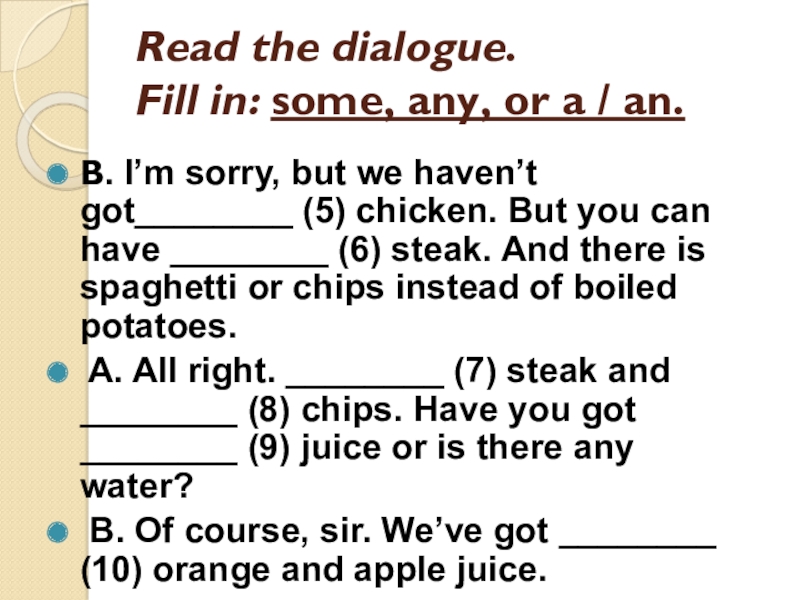 Read the dialogue.
Fill in: some, any, or a / an.

• B. I'm sorry, but we haven't got____ (5) chicken. But you can have ____ (6) steak. And there is spaghetti or chips instead of boiled potatoes.

• A. All right. ____ (7) steak and ____ (8) chips. Have you got ____ (9) juice or is there any water?

• B. Of course, sir. We've got ____ (10) orange and apple juice.